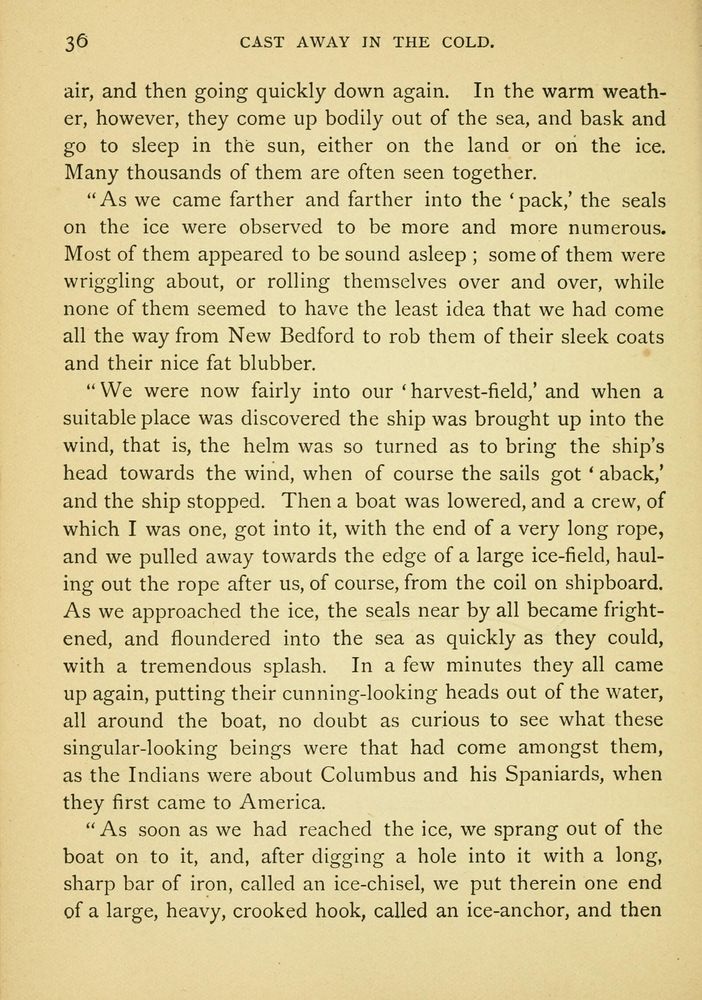 36 CAST AWAY IN THE COLD.

air, and then going quickly down again. In the warm weather, however, they come up bodily out of the sea, and bask and go to sleep in the sun, either on the land or on the ice. Many thousands of them are often seen together.

"As we came farther and farther into the 'pack,' the seals on the ice were observed to be more and more numerous. Most of them appeared to be sound asleep ; some of them were wriggling about, or rolling themselves over and over, while none of them seemed to have the least idea that we had come all the way from New Bedford to rob them of their sleek coats and their nice fat blubber.

"We were now fairly into our 'harvest-field,' and when a suitable place was discovered the ship was brought up into the wind, that is, the helm was so turned as to bring the ship's head towards the wind, when of course the sails got 'aback,' and the ship stopped. Then a boat was lowered, and a crew, of which I was one, got into it, with the end of a very long rope, and we pulled away towards the edge of a large ice-field, hauling out the rope after us, of course, from the coil on shipboard. As we approached the ice, the seals near by all became frightened, and floundered into the sea as quickly as they could, with a tremendous splash. In a few minutes they all came up again, putting their cunning-looking heads out of the water, all around the boat, no doubt as curious to see what these singular-looking beings were that had come amongst them, as the Indians were about Columbus and his Spaniards, when they first came to America.

"As soon as we had reached the ice, we sprang out of the boat on to it, and, after digging a hole into it with a long, sharp bar of iron, called an ice-chisel, we put therein one end of a large, heavy, crooked hook, called an ice-anchor, and then